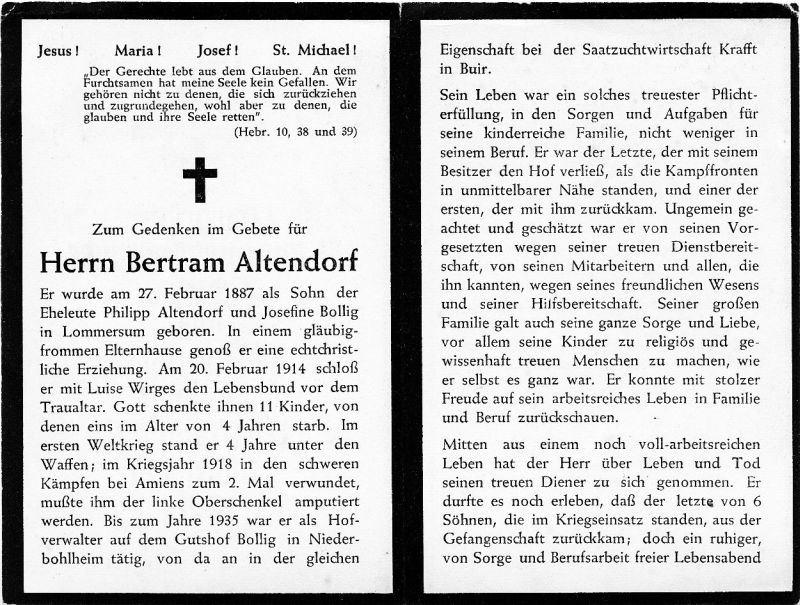 Jesus! Maria! Josef! St. Michael!

„Der Gerechte lebt aus dem Glauben. An dem Furchtsamen hat meine Seele kein Gefallen. Wir gehören nicht zu denen, die sich zurückziehen und zugrundegehen, wohl aber zu denen, die glauben und ihre Seele retten".
(Hebr. 10, 38 und 39)

Zum Gedenken im Gebete für

Herrn Bertram Altendorf

Er wurde am 27. Februar 1887 als Sohn der Eheleute Philipp Altendorf und Josefine Bollig in Lommersum geboren. In einem gläubigfrommen Elternhause genoß er eine echtchristliche Erziehung. Am 20. Februar 1914 schloß er mit Luise Wirges den Lebensbund vor dem Traualtar. Gott schenkte ihnen 11 Kinder, von denen eins im Alter von 4 Jahren starb. Im ersten Weltkrieg stand er 4 Jahre unter den Waffen; im Kriegsjahr 1918 in den schweren Kämpfen bei Amiens zum 2. Mal verwundet, mußte ihm der linke Oberschenkel amputiert werden. Bis zum Jahre 1935 war er als Hofverwalter auf dem Gutshof Bollig in Niederbohlheim tätig, von da an in der gleichen Eigenschaft bei der Saatzuchtwirtschaft Krafft in Buir.

Sein Leben war ein solches treuester Pflichterfüllung, in den Sorgen und Aufgaben für seine kinderreiche Familie, nicht weniger in seinem Beruf. Er war der Letzte, der mit seinem Besitzer den Hof verließ, als die Kampffronten in unmittelbarer Nähe standen, und einer der ersten, der mit ihm zurückkam. Ungemein geachtet und geschätzt war er von seinen Vorgesetzten wegen seiner treuen Dienstbereitschaft, von seinen Mitarbeitern und allen, die ihn kannten, wegen seines freundlichen Wesens und seiner Hilfsbereitschaft. Seiner großen Familie galt auch seine ganze Sorge und Liebe, vor allem seine Kinder zu religiös und gewissenhaft treuen Menschen zu machen, wie er selbst es ganz war. Er konnte mit stolzer Freude auf sein arbeitsreiches Leben in Familie und Beruf zurückschauen.

Mitten aus einem noch voll-arbeitsreichen Leben hat der Herr über Leben und Tod seinen treuen Diener zu sich genommen. Er durfte es noch erleben, daß der letzte von 6 Söhnen, die im Kriegseinsatz standen, aus der Gefangenschaft zurückkam; doch ein ruhiger, von Sorge und Berufsarbeit freier Lebensabend